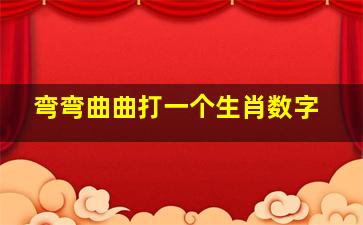 弯弯曲曲打一个生肖数字